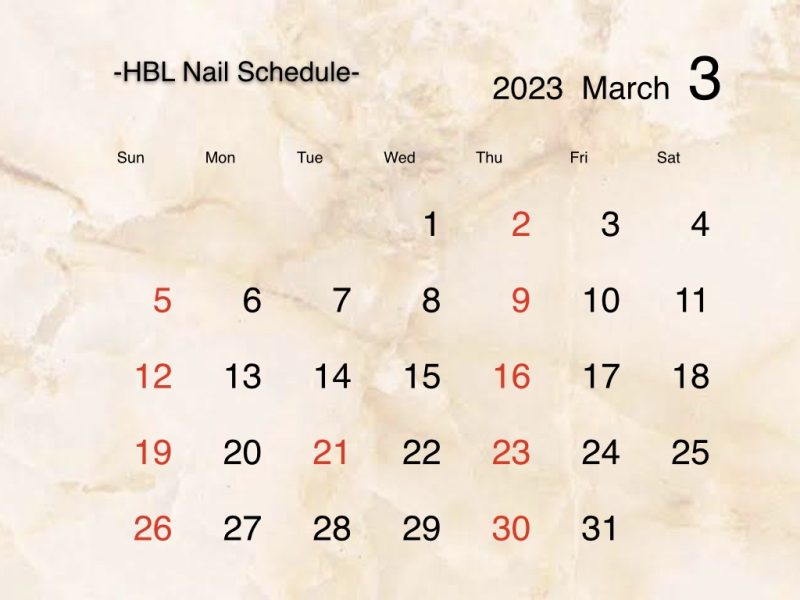 -HBL Nail Schedule-

2023 March 3

| Sun | Mon | Tue | Wed | Thu | Fri | Sat |
|---|---|---|---|---|---|---|
| | | | 1 | 2 | 3 | 4 |
| 5 | 6 | 7 | 8 | 9 | 10 | 11 |
| 12 | 13 | 14 | 15 | 16 | 17 | 18 |
| 19 | 20 | 21 | 22 | 23 | 24 | 25 |
| 26 | 27 | 28 | 29 | 30 | 31 | |